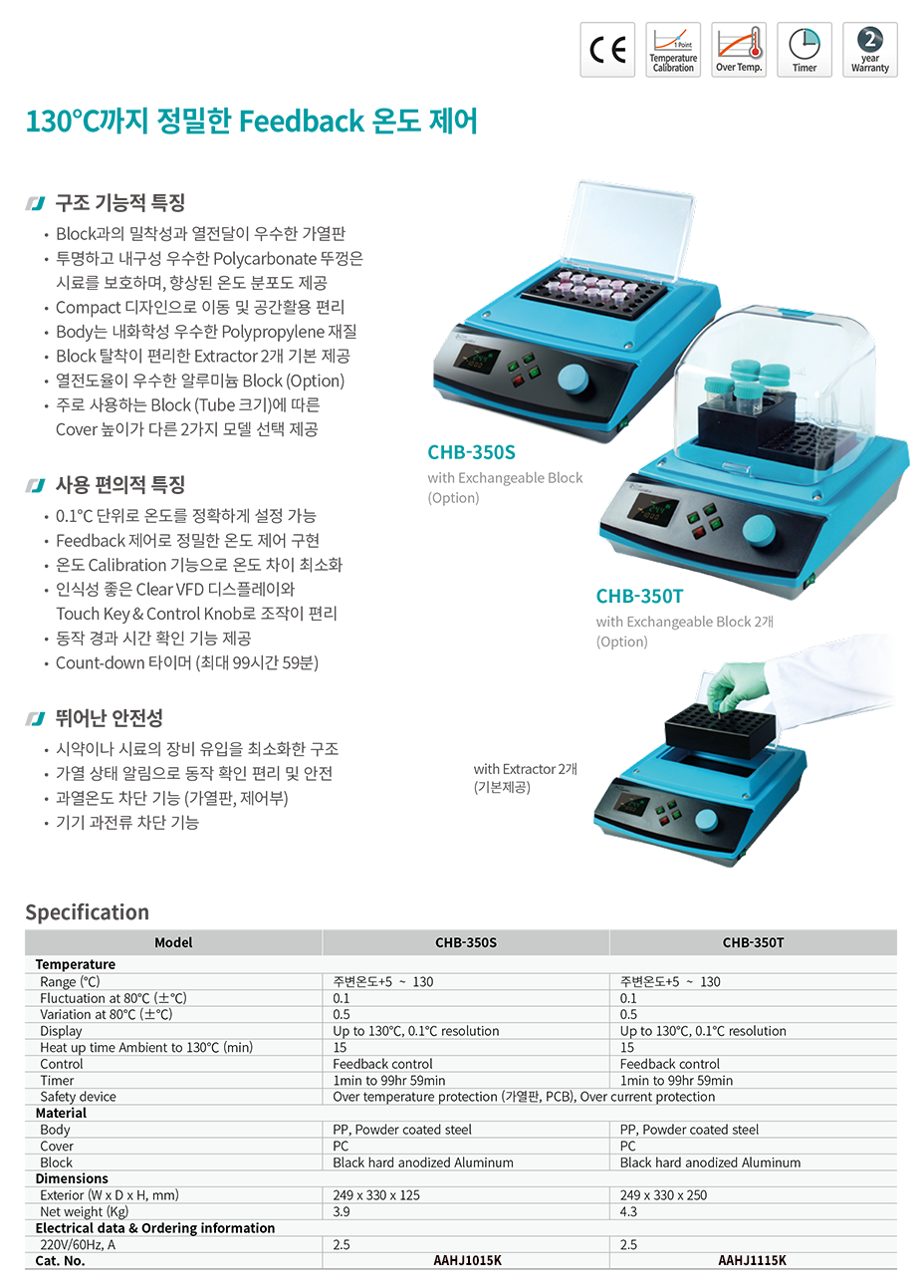 CE

1 Point Temperature Calibration

Over Temp.

Timer

2 year Warranty

130°C까지 정밀한 Feedback 온도 제어

구조 기능적 특징

• Block과의 밀착성과 열전달이 우수한 가열판
• 투명하고 내구성 우수한 Polycarbonate 뚜껑은 시료를 보호하며, 향상된 온도 분포도 제공
• Compact 디자인으로 이동 및 공간활용 편리
• Body는 내화학성 우수한 Polypropylene 재질
• Block 탈착이 편리한 Extractor 2개 기본 제공
• 열전도율이 우수한 알루미늄 Block (Option)
• 주로 사용하는 Block (Tube 크기)에 따른 Cover 높이가 다른 2가지 모델 선택 제공

사용 편의적 특징

• 0.1°C 단위로 온도를 정확하게 설정 가능
• Feedback 제어로 정밀한 온도 제어 구현
• 온도 Calibration 기능으로 온도 차이 최소화
• 인식성 좋은 Clear VFD 디스플레이와 Touch Key & Control Knob로 조작이 편리
• 동작 경과 시간 확인 기능 제공
• Count-down 타이머 (최대 99시간 59분)

뛰어난 안전성

• 시약이나 시료의 장비 유입을 최소화한 구조
• 가열 상태 알림으로 동작 확인 편리 및 안전
• 과열온도 차단 기능 (가열판, 제어부)
• 기기 과전류 차단 기능

CHB-350S
with Exchangeable Block (Option)

CHB-350T
with Exchangeable Block 2개 (Option)

with Extractor 2개 (기본제공)

Specification

| Model | CHB-350S | CHB-350T |
|---|---|---|
| Temperature | | |
| Range (°C) | 주변온도+5 ~ 130 | 주변온도+5 ~ 130 |
| Fluctuation at 80°C (±°C) | 0.1 | 0.1 |
| Variation at 80°C (±°C) | 0.5 | 0.5 |
| Display | Up to 130°C, 0.1°C resolution | Up to 130°C, 0.1°C resolution |
| Heat up time Ambient to 130°C (min) | 15 | 15 |
| Control | Feedback control | Feedback control |
| Timer | 1min to 99hr 59min | 1min to 99hr 59min |
| Safety device | Over temperature protection (가열판, PCB), Over current protection | |
| Material | | |
| Body | PP, Powder coated steel | PP, Powder coated steel |
| Cover | PC | PC |
| Block | Black hard anodized Aluminum | Black hard anodized Aluminum |
| Dimensions | | |
| Exterior (W x D x H, mm) | 249 x 330 x 125 | 249 x 330 x 250 |
| Net weight (Kg) | 3.9 | 4.3 |
| Electrical data & Ordering information | | |
| 220V/60Hz, A | 2.5 | 2.5 |
| Cat. No. | AAHJ1015K | AAHJ1115K |